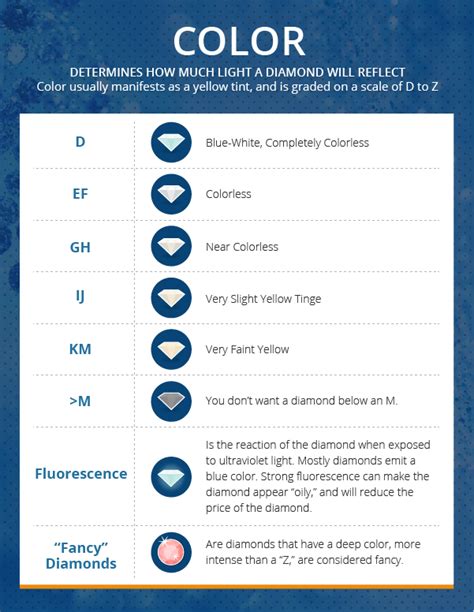 COLOR

DETERMINES HOW MUCH LIGHT A DIAMOND WILL REFLECT
Color usually manifests as a yellow tint, and is graded on a scale of D to Z

| | |
|---|---|
| D | Blue-White, Completely Colorless |
| EF | Colorless |
| GH | Near Colorless |
| IJ | Very Slight Yellow Tinge |
| KM | Very Faint Yellow |
| >M | You don't want a diamond below an M. |
| Fluorescence | Is the reaction of the diamond when exposed to ultraviolet light. Mostly diamonds emit a blue color. Strong fluorescence can make the diamond appear "oily," and will reduce the price of the diamond. |
| "Fancy" Diamonds | Are diamonds that have a deep color, more intense than a "Z," are considered fancy. |